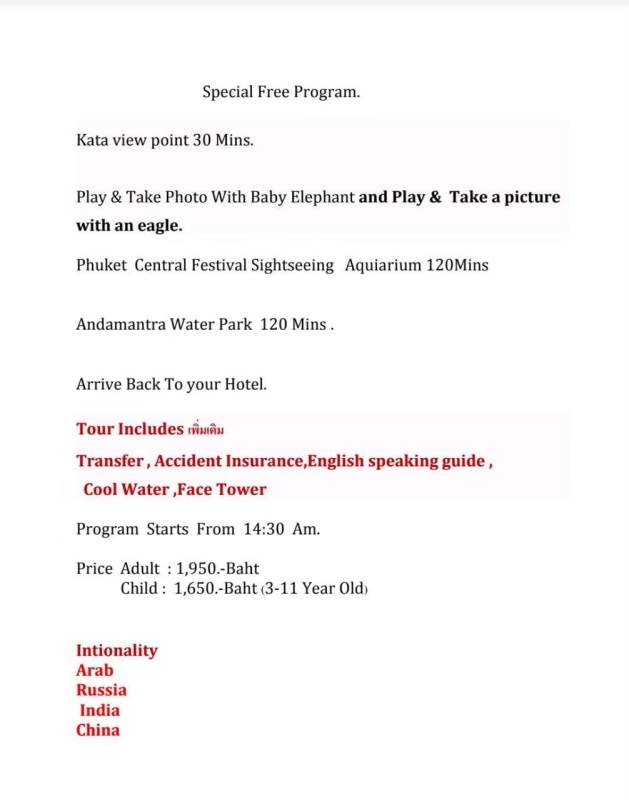 Special Free Program.

Kata view point 30 Mins.

Play & Take Photo With Baby Elephant and Play & Take a picture with an eagle.

Phuket Central Festival Sightseeing Aquiarium 120Mins

Andamantra Water Park 120 Mins .

Arrive Back To your Hotel.

Tour Includes เพิ่มเติม

Transfer , Accident Insurance,English speaking guide ,

Cool Water ,Face Tower

Program Starts From 14:30 Am.

Price Adult : 1,950.-Baht
Child : 1,650.-Baht (3-11 Year Old)

Intionality
Arab
Russia
India
China